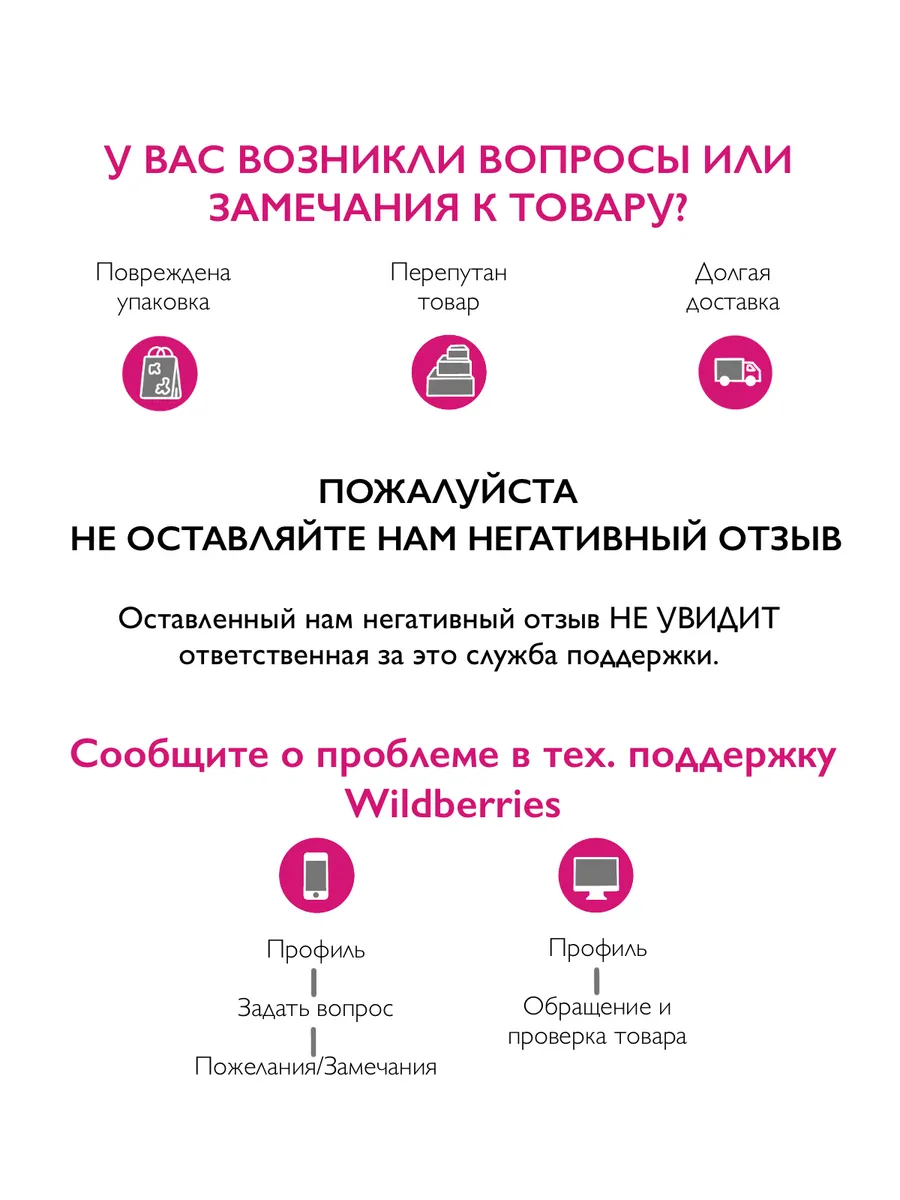 У ВАС ВОЗНИКЛИ ВОПРОСЫ ИЛИ ЗАМЕЧАНИЯ К ТОВАРУ?

Повреждена упаковка

Перепутан товар

Долгая доставка

ПОЖАЛУЙСТА
НЕ ОСТАВЛЯЙТЕ НАМ НЕГАТИВНЫЙ ОТЗЫВ

Оставленный нам негативный отзыв НЕ УВИДИТ ответственная за это служба поддержки.

Сообщите о проблеме в тех. поддержку Wildberries

Профиль
Задать вопрос
Пожелания/Замечания

Профиль
Обращение и проверка товара